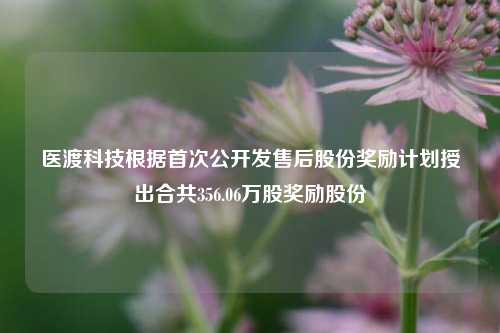 医渡科技根据首次公开发售后股份奖励计划授出合共356.06万股奖励股份